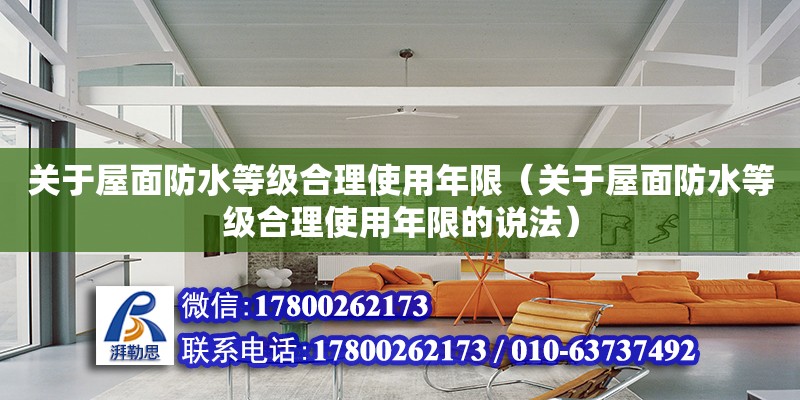 关于屋面防水等级合理使用年限（关于屋面防水等级合理使用年限的说法）

湃勒思

微信:17800262173

联系电话:17800262173 / 010-63737492